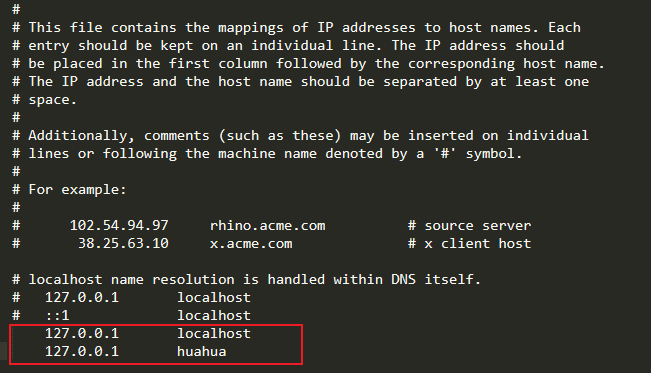 #
# This file contains the mappings of IP addresses to host names. Each
# entry should be kept on an individual line. The IP address should
# be placed in the first column followed by the corresponding host name.
# The IP address and the host name should be separated by at least one
# space.
#
# Additionally, comments (such as these) may be inserted on individual
# lines or following the machine name denoted by a '#' symbol.
#
# For example:
#
#      102.54.94.97     rhino.acme.com          # source server
#       38.25.63.10     x.acme.com              # x client host

# localhost name resolution is handled within DNS itself.
#   127.0.0.1       localhost
#   ::1             localhost
    127.0.0.1       localhost
    127.0.0.1       huahua